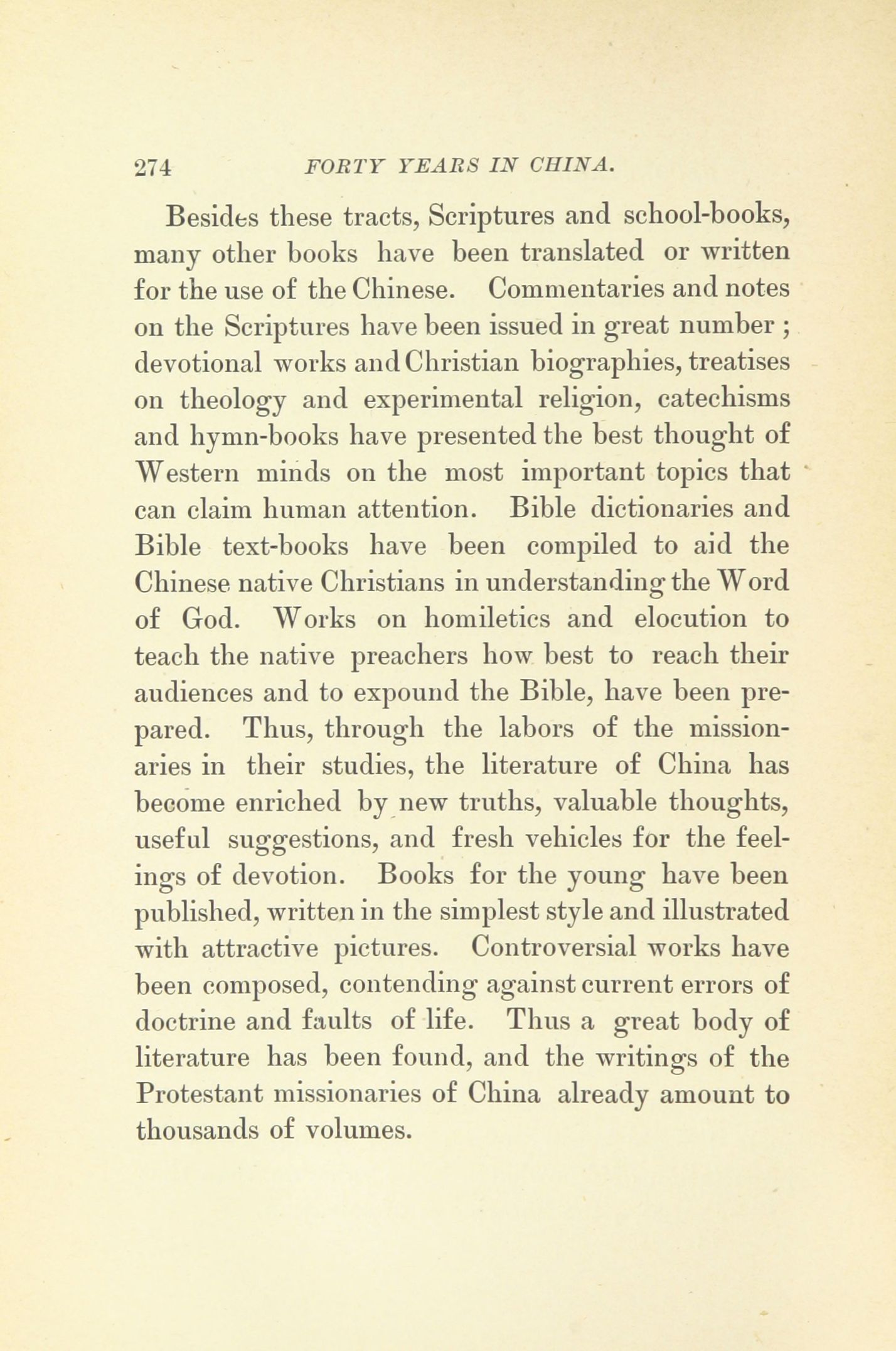 274 FORTY YEARS IN CHINA.

Besides these tracts, Scriptures and school-books, many other books have been translated or written for the use of the Chinese. Commentaries and notes on the Scriptures have been issued in great number ; devotional works and Christian biographies, treatises on theology and experimental religion, catechisms and hymn-books have presented the best thought of Western minds on the most important topics that can claim human attention. Bible dictionaries and Bible text-books have been compiled to aid the Chinese native Christians in understanding the Word of God. Works on homiletics and elocution to teach the native preachers how best to reach their audiences and to expound the Bible, have been prepared. Thus, through the labors of the missionaries in their studies, the literature of China has become enriched by new truths, valuable thoughts, useful suggestions, and fresh vehicles for the feelings of devotion. Books for the young have been published, written in the simplest style and illustrated with attractive pictures. Controversial works have been composed, contending against current errors of doctrine and faults of life. Thus a great body of literature has been found, and the writings of the Protestant missionaries of China already amount to thousands of volumes.